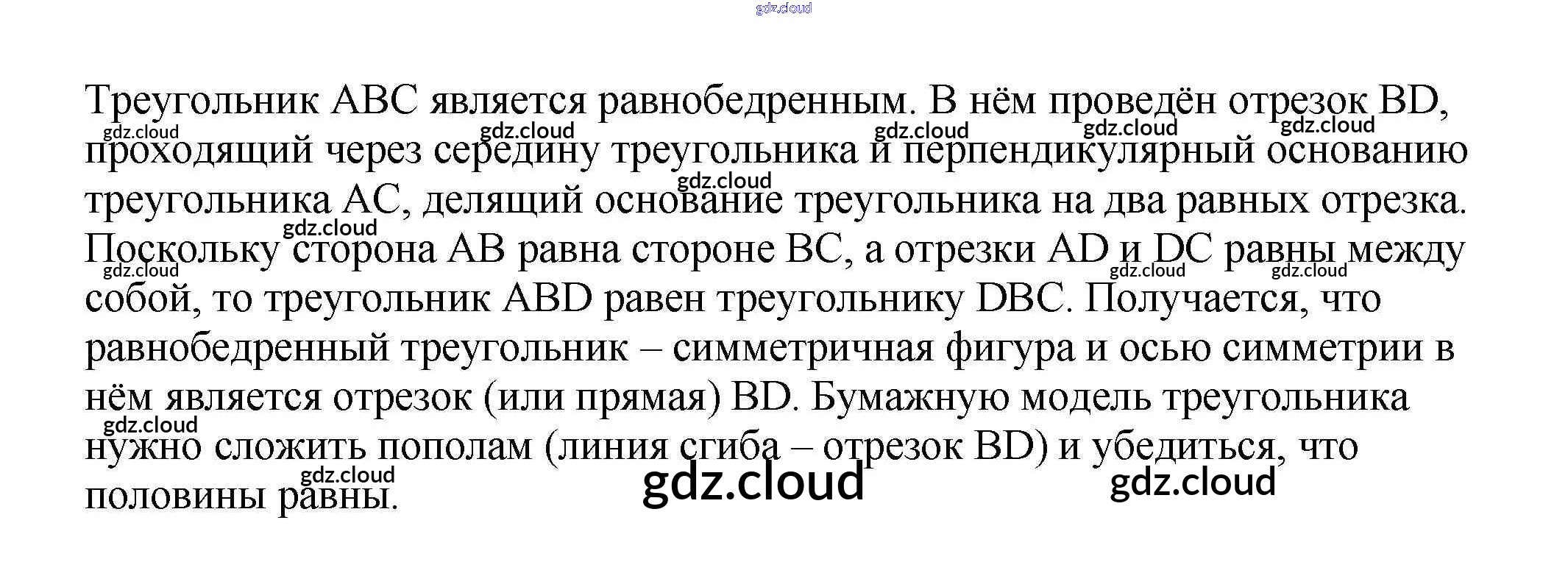 Треугольник ABC является равнобедренным. В нём проведён отрезок BD, проходящий через середину треугольника и перпендикулярный основанию треугольника AC, делящий основание треугольника на два равных отрезка. Поскольку сторона AB равна стороне BC, а отрезки AD и DC равны между собой, то треугольник ABD равен треугольнику DBC. Получается, что равнобедренный треугольник – симметричная фигура и осью симметрии в нём является отрезок (или прямая) BD. Бумажную модель треугольника нужно сложить пополам (линия сгиба – отрезок BD) и убедиться, что половины равны.

gdz.cloud